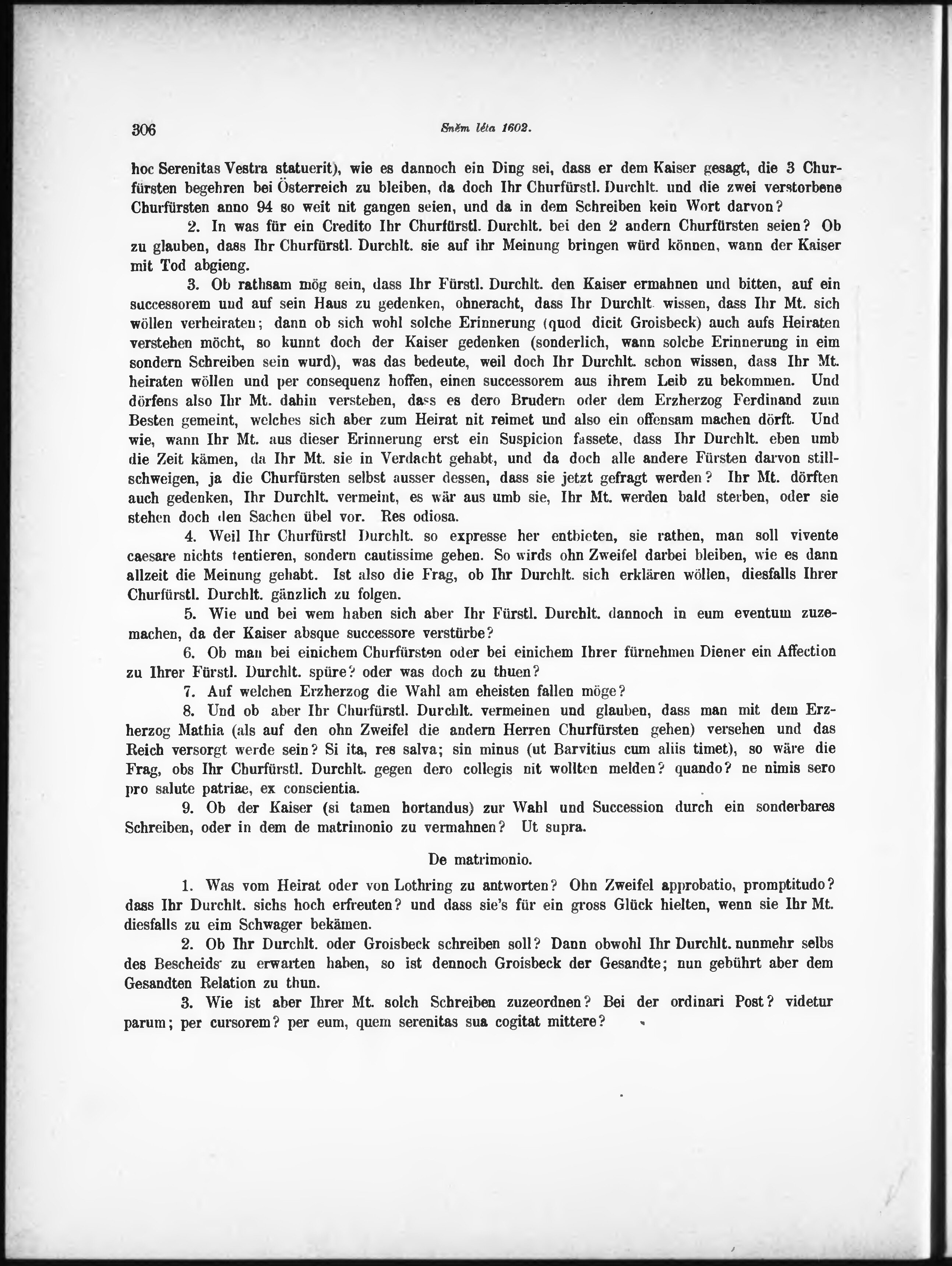 306 Sněm léta 1602.

hoc Serenitas Vestra statuerit), wie es dannoch ein Ding sei, dass er dem Kaiser gesagt, die 3 Churfürsten begehren bei Österreich zu bleiben, da doch Ihr Churfürstl. Durchlt. und die zwei verstorbene Churfürsten anno 94 so weit nit gangen seien, und da in dem Schreiben kein Wort darvon?

2. In was für ein Credito Ihr Churfürstl. Durchlt. bei den 2 andern Churfürsten seien? Ob zu glauben, dass Ihr Churfürstl. Durchlt. sie auf ihr Meinung bringen würd können, wann der Kaiser mit Tod abgieng.

3. Ob rathsam mög sein, dass Ihr Fürstl. Durchlt. den Kaiser ermahnen und bitten, auf ein successorem und auf sein Haus zu gedenken, ohneracht, dass Ihr Durchlt. wissen, dass Ihr Mt. sich wöllen verheiraten; dann ob sich wohl solche Erinnerung (quod dicit Groisbeck) auch aufs Heiraten verstehen möcht, so kunnt doch der Kaiser gedenken (sonderlich, wann solche Erinnerung in eim sondern Schreiben sein wurd), was das bedeute, weil doch Ihr Durchlt. schon wissen, dass Ihr Mt. heiraten wöllen und per consequenz hoffen, einen successorem aus ihrem Leib zu bekommen. Und dörfens also Ihr Mt. dahin verstehen, dass es dero Brudern oder dem Erzherzog Ferdinand zum Besten gemeint, welches sich aber zum Heirat nit reimet und also ein offensam machen dörft. Und wie, wann Ihr Mt. aus dieser Erinnerung erst ein Suspicion fassete, dass Ihr Durchlt. eben umb die Zeit kämen, da Ihr Mt. sie in Verdacht gehabt, und da doch alle andere Fürsten darvon stillschweigen, ja die Churfürsten selbst ausser dessen, dass sie jetzt gefragt werden? Ihr Mt. dörften auch gedenken, Ihr Durchlt. vermeint, es wär aus umb sie, Ihr Mt. werden bald sterben, oder sie stehen doch den Sachen übel vor. Res odiosa.

4. Weil Ihr Churfürstl Durchlt. so expresse her entbieten, sie rathen, man soll vivente caesare nichts tentieren, sondern cautissime gehen. So wirds ohn Zweifel darbei bleiben, wie es dann allzeit die Meinung gehabt. Ist also die Frag, ob Ihr Durchlt. sich erklären wöllen, diesfalls Ihrer Churfürstl. Durchlt. gänzlich zu folgen.

5. Wie und bei wem haben sich aber Ihr Fürstl. Durchlt. dannoch in eum eventum zuzemachen, da der Kaiser absque successore verstürbe?

6. Ob man bei einichem Churfürsten oder bei einichem Ihrer fürnehmen Diener ein Affection zu Ihrer Fürstl. Durchlt. spüre? oder was doch zu thuen?

7. Auf welchen Erzherzog die Wahl am eheisten fallen möge?

8. Und ob aber Ihr Churfürstl. Durchlt. vermeinen und glauben, dass man mit dem Erzherzog Mathia (als auf den ohn Zweifel die andern Herren Churfürsten gehen) versehen und das Reich versorgt werde sein? Si ita, res salva; sin minus (ut Barvitius cum aliis timet), so wäre die Frag, obs Ihr Churfürstl. Durchlt. gegen dero collegis nit wollten melden? quando? ne nimis sero pro salute patriae, ex conscientia.

9. Ob der Kaiser (si tamen hortandus) zur Wahl und Succession durch ein sonderbares Schreiben, oder in dem de matrimonio zu vermahnen? Ut supra.

De matrimonio.

1. Was vom Heirat oder von Lothring zu antworten? Ohn Zweifel approbatio, promptitudo? dass Ihr Durchlt. sichs hoch erfreuten? und dass sie's für ein gross Glück hielten, wenn sie Ihr Mt. diesfalls zu eim Schwager bekämen.

2. Ob Ihr Durchlt. oder Groisbeck schreiben soll? Dann obwohl Ihr Durchlt. nunmehr selbs des Bescheids zu erwarten haben, so ist dennoch Groisbeck der Gesandte; nun gebührt aber dem Gesandten Relation zu thun.

3. Wie ist aber Ihrer Mt. solch Schreiben zuzeordnen? Bei der ordinari Post? videtur parum; per cursorem? per eum, quem serenitas sua cogitat mittere?